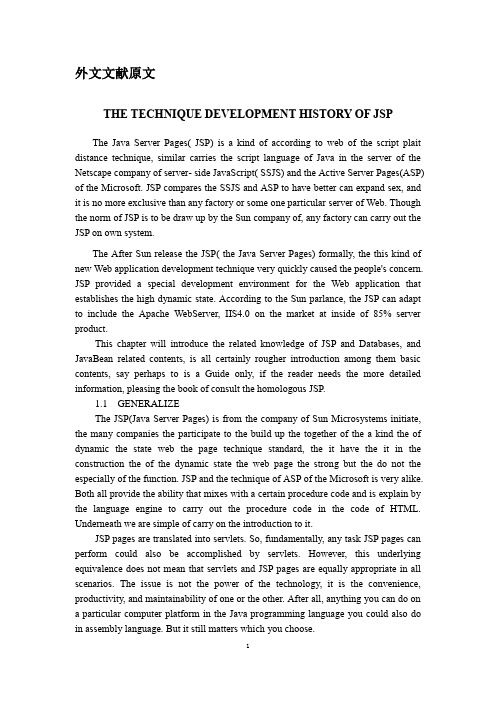 外文文献原文

THE TECHNIQUE DEVELOPMENT HISTORY OF JSP

The Java Server Pages( JSP) is a kind of according to web of the script plait distance technique, similar carries the script language of Java in the server of the Netscape company of server- side JavaScript( SSJS) and the Active Server Pages(ASP) of the Microsoft. JSP compares the SSJS and ASP to have better can expand sex, and it is no more exclusive than any factory or some one particular server of Web. Though the norm of JSP is to be draw up by the Sun company of, any factory can carry out the JSP on own system.

The After Sun release the JSP( the Java Server Pages) formally, the this kind of new Web application development technique very quickly caused the people's concern. JSP provided a special development environment for the Web application that establishes the high dynamic state. According to the Sun parlance, the JSP can adapt to include the Apache WebServer, IIS4.0 on the market at inside of 85% server product.

This chapter will introduce the related knowledge of JSP and Databases, and JavaBean related contents, is all certainly rougher introduction among them basic contents, say perhaps to is a Guide only, if the reader needs the more detailed information, pleasing the book of consult the homologous JSP.

1.1 GENERALIZE

The JSP(Java Server Pages) is from the company of Sun Microsystems initiate, the many companies the participate to the build up the together of the a kind the of dynamic the state web the page technique standard, the it have the it in the construction the of the dynamic state the web page the strong but the do not the especially of the function. JSP and the technique of ASP of the Microsoft is very alike. Both all provide the ability that mixes with a certain procedure code and is explain by the language engine to carry out the procedure code in the code of HTML. Underneath we are simple of carry on the introduction to it.

JSP pages are translated into servlets. So, fundamentally, any task JSP pages can perform could also be accomplished by servlets. However, this underlying equivalence does not mean that servlets and JSP pages are equally appropriate in all scenarios. The issue is not the power of the technology, it is the convenience, productivity, and maintainability of one or the other. After all, anything you can do on a particular computer platform in the Java programming language you could also do in assembly language. But it still matters which you choose.

1